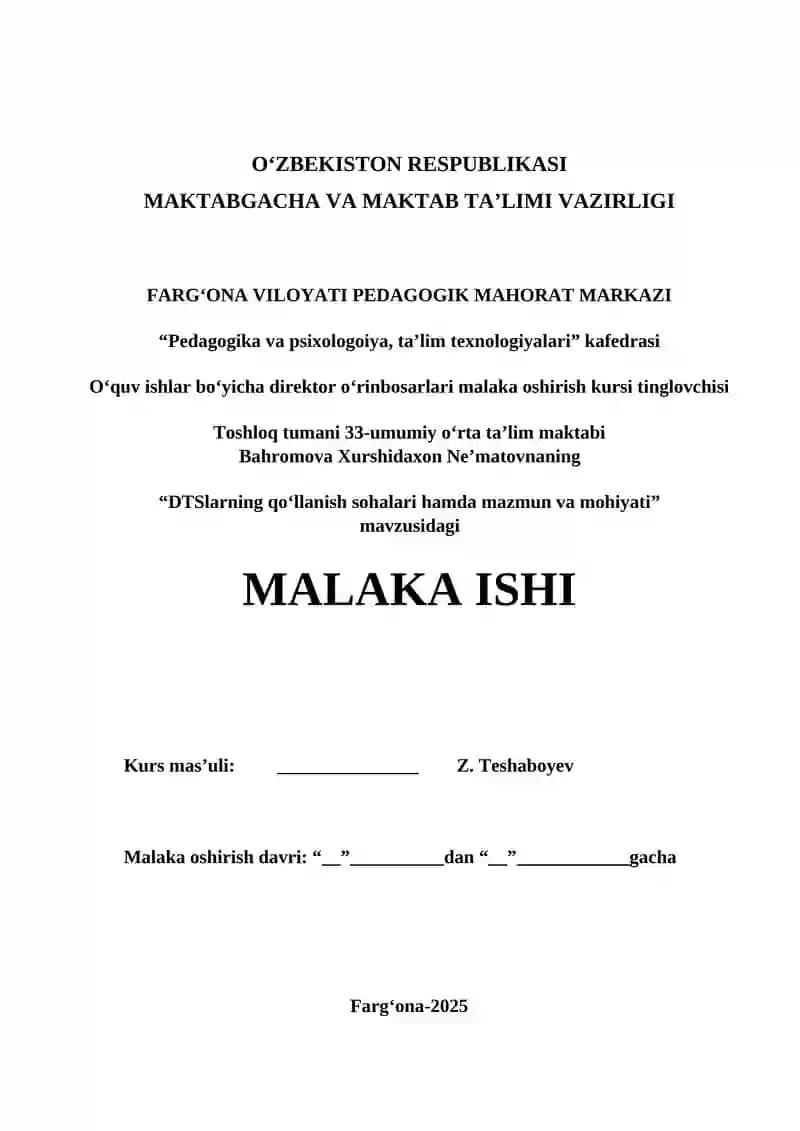 O‘ZBEKISTON RESPUBLIKASI
MAKTABGACHA VA MAKTAB TA’LIMI VAZIRLIGI

FARG‘ONA VILOYATI PEDAGOGIK MAHORAT MARKAZI

“Pedagogika va psixologoiya, ta’lim texnologiyalari” kafedrasi

O‘quv ishlar bo‘yicha direktor o‘rinbosarlari malaka oshirish kursi tinglovchisi

Toshloq tumani 33-umumiy o‘rta ta’lim maktabi
Bahromova Xurshidaxon Ne’matovnaning

“DTSlarning qo‘llanish sohalari hamda mazmun va mohiyati”
mavzusidagi

MALAKA ISHI

Kurs mas’uli: _______________ Z. Teshaboyev

Malaka oshirish davri: “__”__________dan “__”____________gacha

Farg‘ona-2025